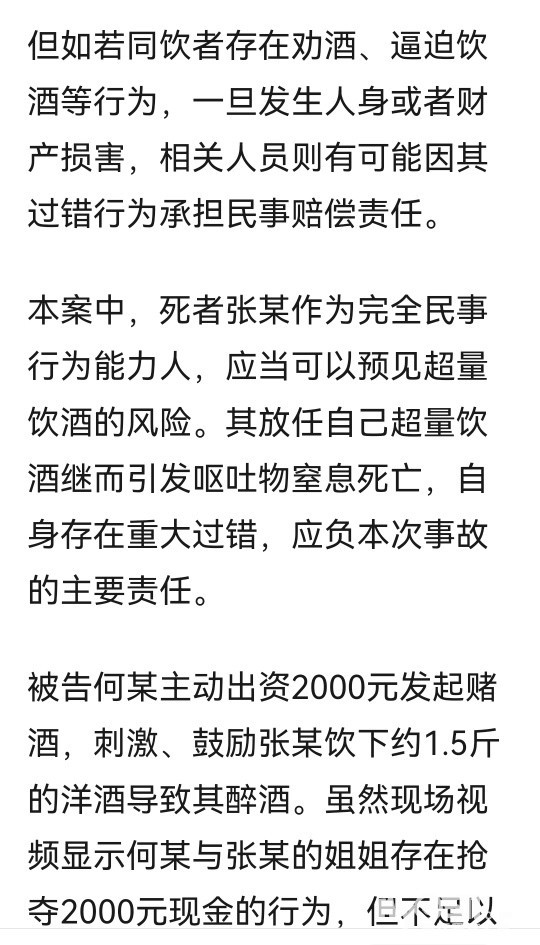 但如若同饮者存在劝酒、逼迫饮酒等行为，一旦发生人身或者财产损害，相关人员则有可能因其过错行为承担民事赔偿责任。

本案中，死者张某作为完全民事行为能力人，应当可以预见超量饮酒的风险。其放任自己超量饮酒继而引发呕吐物窒息死亡，自身存在重大过错，应负本次事故的主要责任。

被告何某主动出资2000元发起赌酒，刺激、鼓励张某饮下约1.5斤的洋酒导致其醉酒。虽然现场视频显示何某与张某的姐姐存在抢夺2000元现金的行为，但不足以